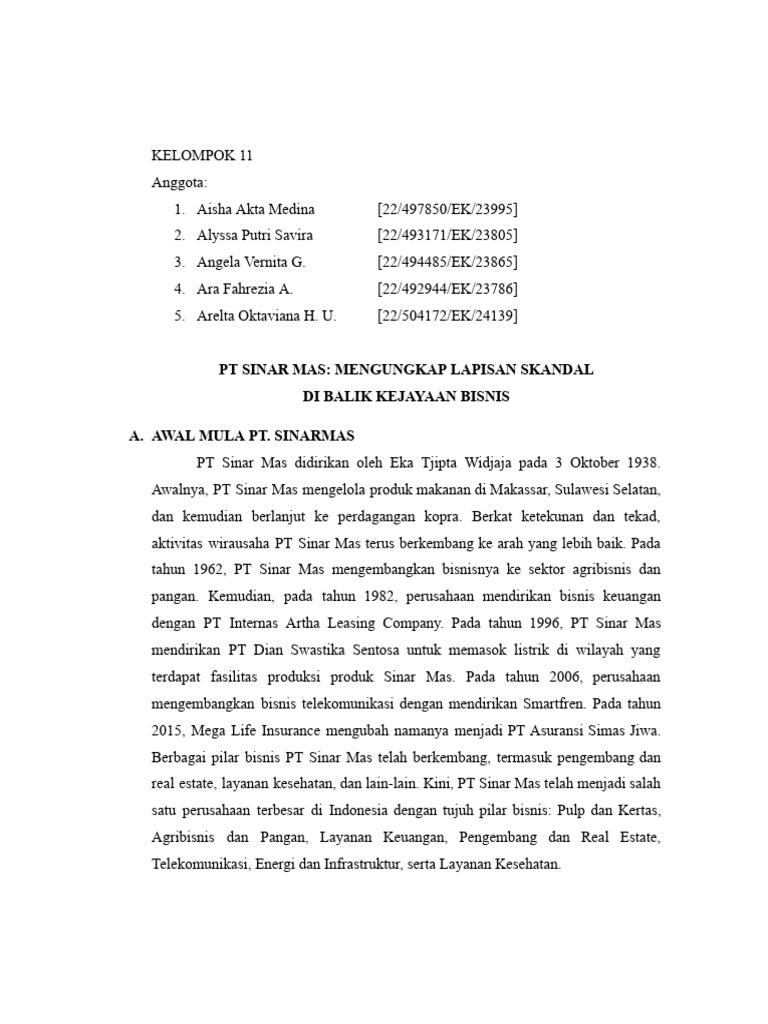 KELOMPOK 11

Anggota:

1. Aisha Akta Medina [22/497850/EK/23995]
2. Alyssa Putri Savira [22/493171/EK/23805]
3. Angela Vernita G. [22/494485/EK/23865]
4. Ara Fahrezia A. [22/492944/EK/23786]
5. Arelta Oktaviana H. U. [22/504172/EK/24139]

PT SINAR MAS: MENGUNGKAP LAPISAN SKANDAL DI BALIK KEJAYAAN BISNIS

A. AWAL MULA PT. SINARMAS

PT Sinar Mas didirikan oleh Eka Tjipta Widjaja pada 3 Oktober 1938. Awalnya, PT Sinar Mas mengelola produk makanan di Makassar, Sulawesi Selatan, dan kemudian berlanjut ke perdagangan kopra. Berkat ketekunan dan tekad, aktivitas wirausaha PT Sinar Mas terus berkembang ke arah yang lebih baik. Pada tahun 1962, PT Sinar Mas mengembangkan bisnisnya ke sektor agribisnis dan pangan. Kemudian, pada tahun 1982, perusahaan mendirikan bisnis keuangan dengan PT Internas Artha Leasing Company. Pada tahun 1996, PT Sinar Mas mendirikan PT Dian Swastika Sentosa untuk memasok listrik di wilayah yang terdapat fasilitas produksi produk Sinar Mas. Pada tahun 2006, perusahaan mengembangkan bisnis telekomunikasi dengan mendirikan Smartfren. Pada tahun 2015, Mega Life Insurance mengubah namanya menjadi PT Asuransi Simas Jiwa. Berbagai pilar bisnis PT Sinar Mas telah berkembang, termasuk pengembang dan real estate, layanan kesehatan, dan lain-lain. Kini, PT Sinar Mas telah menjadi salah satu perusahaan terbesar di Indonesia dengan tujuh pilar bisnis: Pulp dan Kertas, Agribisnis dan Pangan, Layanan Keuangan, Pengembang dan Real Estate, Telekomunikasi, Energi dan Infrastruktur, serta Layanan Kesehatan.